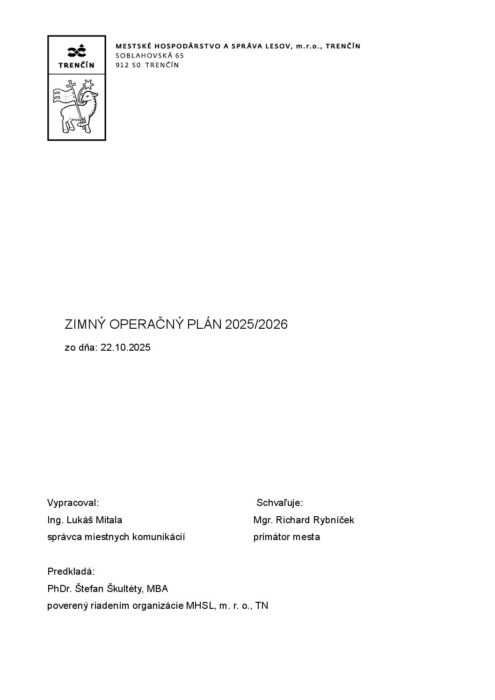 TRENČÍN

MESTSKÉ HOSPODÁRSTVO A SPRÁVA LESOV, m.r.o., TRENČÍN
SOBLAHOVSKÁ 65
912 50 TRENČÍN

ZIMNÝ OPERAČNÝ PLÁN 2025/2026

zo dňa: 22.10.2025

Vypracoval:
Ing. Lukáš Mitala
správca miestnych komunikácií

Schvaľuje:
Mgr. Richard Rybníček
primátor mesta

Predkladá:
PhDr. Štefan Škultéty, MBA
poverený riadením organizácie MHSL, m. r. o., TN